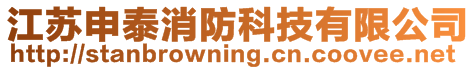 江苏申泰消防科技有限公司
http://stanbrowning.cn.coovee.net